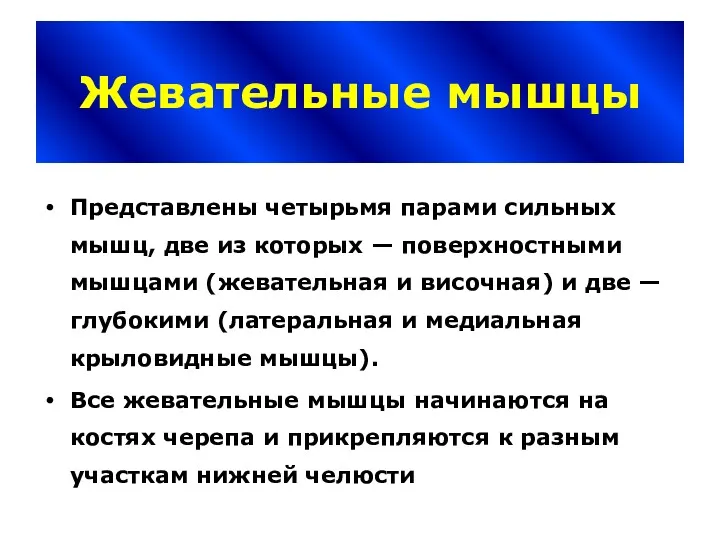 Жевательные мышцы

• Представлены четырьмя парами сильных мышц, две из которых — поверхностными мышцами (жевательная и височная) и две — глубокими (латеральная и медиальная крыловидные мышцы).

• Все жевательные мышцы начинаются на костях черепа и прикрепляются к разным участкам нижней челюсти